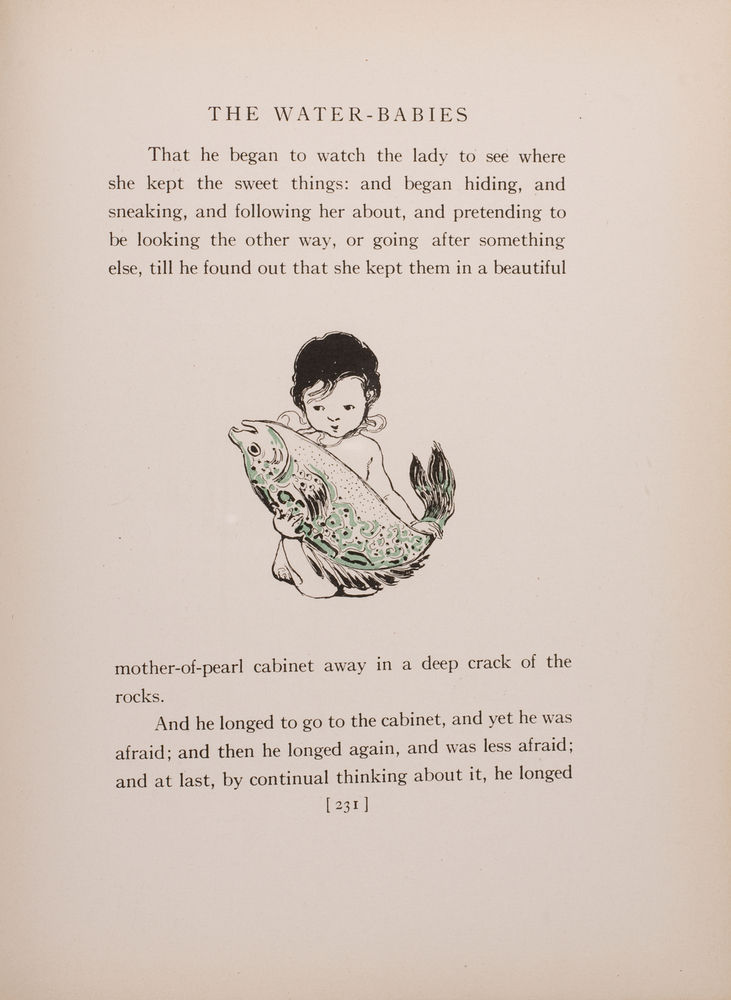 THE WATER-BABIES

That he began to watch the lady to see where she kept the sweet things: and began hiding, and sneaking, and following her about, and pretending to be looking the other way, or going after something else, till he found out that she kept them in a beautiful

mother-of-pearl cabinet away in a deep crack of the rocks.

And he longed to go to the cabinet, and yet he was afraid; and then he longed again, and was less afraid; and at last, by continual thinking about it, he longed

[231]